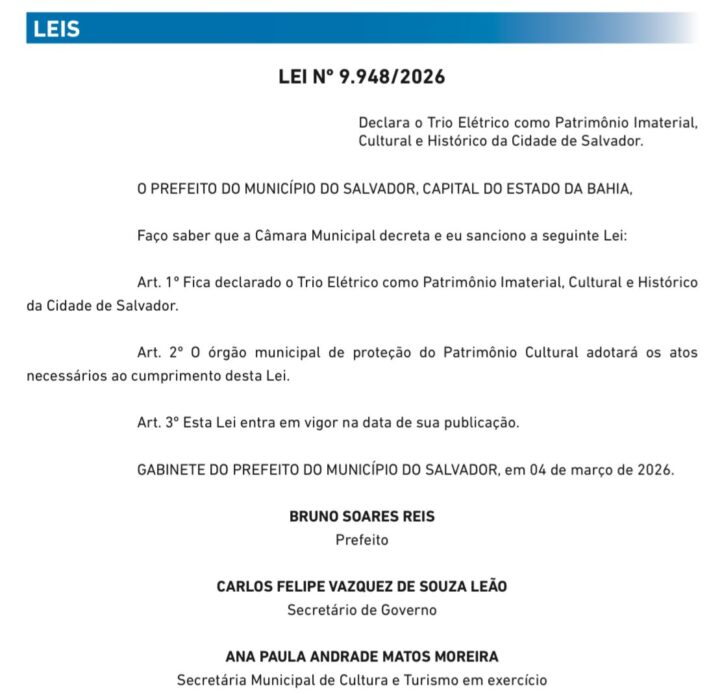 LEIS

LEI Nº 9.948/2026

Declara o Trio Elétrico como Patrimônio Imaterial, Cultural e Histórico da Cidade de Salvador.

O PREFEITO DO MUNICÍPIO DO SALVADOR, CAPITAL DO ESTADO DA BAHIA,

Faço saber que a Câmara Municipal decreta e eu sanciono a seguinte Lei:

Art. 1º Fica declarado o Trio Elétrico como Patrimônio Imaterial, Cultural e Histórico da Cidade de Salvador.

Art. 2º O órgão municipal de proteção do Patrimônio Cultural adotará os atos necessários ao cumprimento desta Lei.

Art. 3º Esta Lei entra em vigor na data de sua publicação.

GABINETE DO PREFEITO DO MUNICÍPIO DO SALVADOR, em 04 de março de 2026.

BRUNO SOARES REIS
Prefeito

CARLOS FELIPE VAZQUEZ DE SOUZA LEÃO
Secretário de Governo

ANA PAULA ANDRADE MATOS MOREIRA
Secretária Municipal de Cultura e Turismo em exercício